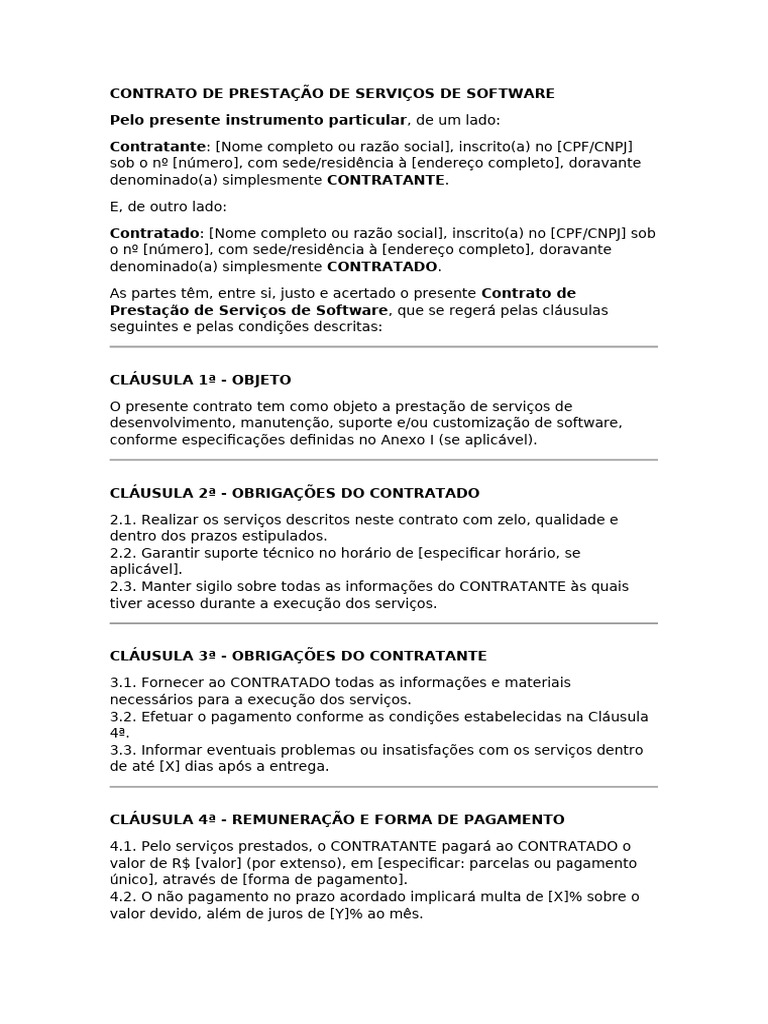 CONTRATO DE PRESTAÇÃO DE SERVIÇOS DE SOFTWARE

Pelo presente instrumento particular, de um lado:

Contratante: [Nome completo ou razão social], inscrito(a) no [CPF/CNPJ] sob o nº [número], com sede/residência à [endereço completo], doravante denominado(a) simplesmente CONTRATANTE.

E, de outro lado:

Contratado: [Nome completo ou razão social], inscrito(a) no [CPF/CNPJ] sob o nº [número], com sede/residência à [endereço completo], doravante denominado(a) simplesmente CONTRATADO.

As partes têm, entre si, justo e acertado o presente Contrato de Prestação de Serviços de Software, que se regerá pelas cláusulas seguintes e pelas condições descritas:

CLÁUSULA 1ª - OBJETO

O presente contrato tem como objeto a prestação de serviços de desenvolvimento, manutenção, suporte e/ou customização de software, conforme especificações definidas no Anexo I (se aplicável).

CLÁUSULA 2ª - OBRIGAÇÕES DO CONTRATADO

2.1. Realizar os serviços descritos neste contrato com zelo, qualidade e dentro dos prazos estipulados.
2.2. Garantir suporte técnico no horário de [especificar horário, se aplicável].
2.3. Manter sigilo sobre todas as informações do CONTRATANTE às quais tiver acesso durante a execução dos serviços.

CLÁUSULA 3ª - OBRIGAÇÕES DO CONTRATANTE

3.1. Fornecer ao CONTRATADO todas as informações e materiais necessários para a execução dos serviços.
3.2. Efetuar o pagamento conforme as condições estabelecidas na Cláusula 4ª.
3.3. Informar eventuais problemas ou insatisfações com os serviços dentro de até [X] dias após a entrega.

CLÁUSULA 4ª - REMUNERAÇÃO E FORMA DE PAGAMENTO

4.1. Pelo serviços prestados, o CONTRATANTE pagará ao CONTRATADO o valor de R$ [valor] (por extenso), em [especificar: parcelas ou pagamento único], através de [forma de pagamento].
4.2. O não pagamento no prazo acordado implicará multa de [X]% sobre o valor devido, além de juros de [Y]% ao mês.